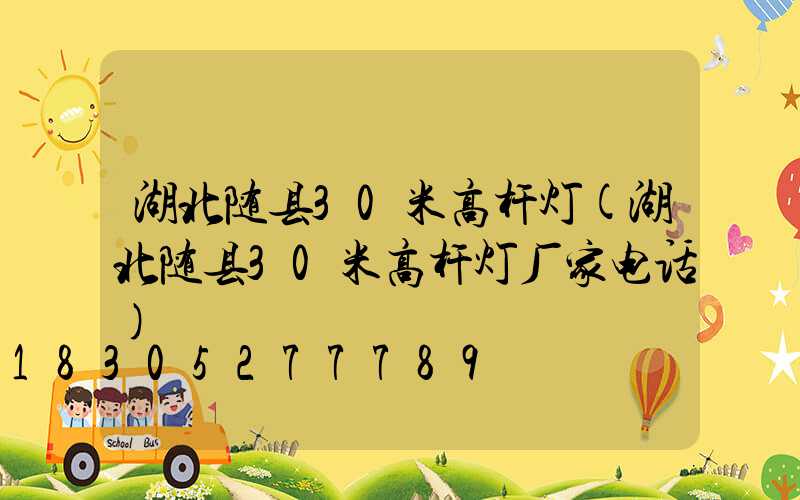 湖北随县30米高杆灯(湖北随县30米高杆灯厂家电话)

18305277789

School Bus